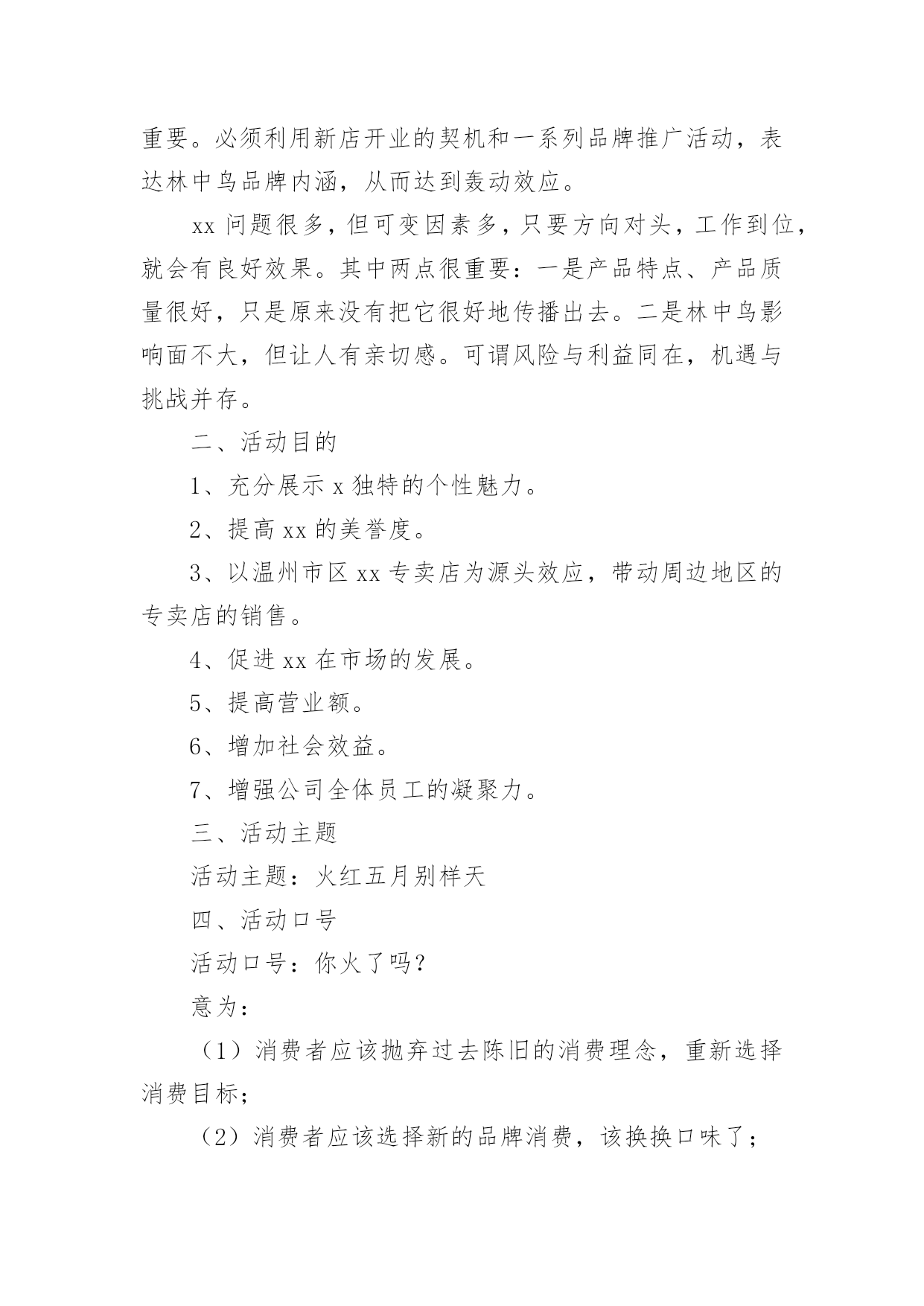 重要。必须利用新店开业的契机和一系列品牌推广活动，表达林中鸟品牌内涵，从而达到轰动效应。

xx 问题很多，但可变因素多，只要方向对头，工作到位，就会有良好效果。其中两点很重要：一是产品特点、产品质量很好，只是原来没有把它很好地传播出去。二是林中鸟影响面不大，但让人有亲切感。可谓风险与利益同在，机遇与挑战并存。

二、活动目的

1、充分展示 x 独特的个性魅力。

2、提高 xx 的美誉度。

3、以温州市区 xx 专卖店为源头效应，带动周边地区的专卖店的销售。

4、促进 xx 在市场的发展。

5、提高营业额。

6、增加社会效益。

7、增强公司全体员工的凝聚力。

三、活动主题

活动主题：火红五月别样天

四、活动口号

活动口号：你火了吗？

意为：

（1）消费者应该抛弃过去陈旧的消费理念，重新选择消费目标；

（2）消费者应该选择新的品牌消费，该换换口味了；